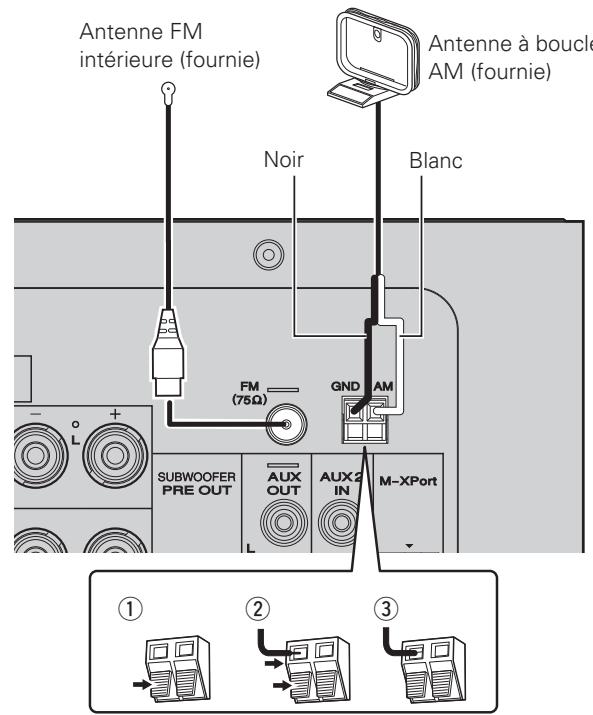 Antenne FM intérieure (fournie)

Antenne à boucle AM (fournie)

Noir

Blanc

FM (75Ω)

GND AM

− + L

SUBWOOFER PRE OUT

AUX OUT

AUX2 IN

M-XPort

L

①

②

③